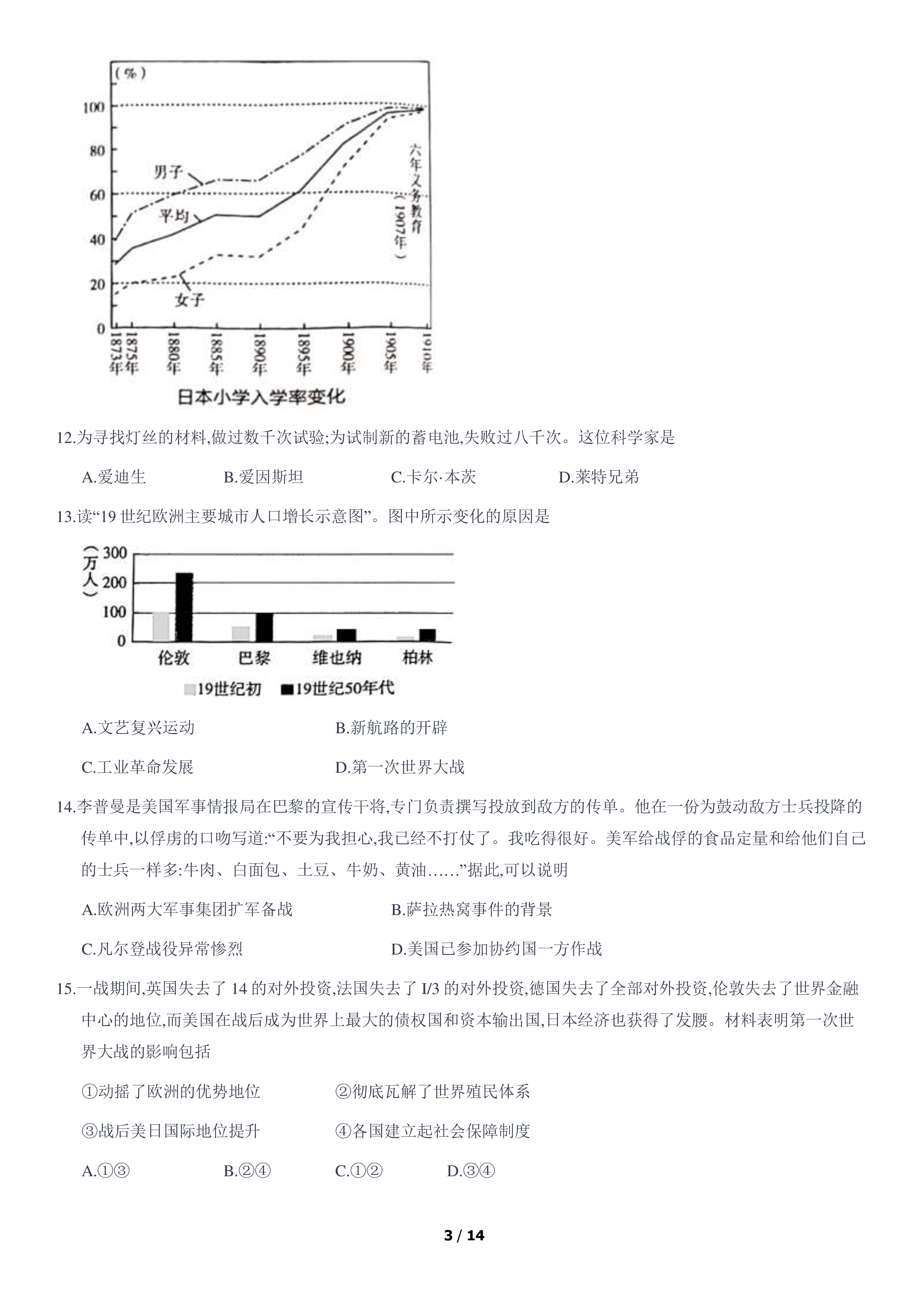 (%)
100
80
60
40
20
0
男子
平均
女子
六年义务教育（1907年）
1873年 1875年 1880年 1885年 1890年 1895年 1900年 1905年 1910年
日本小学入学率变化

12.为寻找灯丝的材料,做过数千次试验;为试制新的蓄电池,失败过八千次。这位科学家是

A.爱迪生 B.爱因斯坦 C.卡尔·本茨 D.莱特兄弟

13.读“19 世纪欧洲主要城市人口增长示意图”。图中所示变化的原因是

(万人)
300
200
100
0
伦敦 巴黎 维也纳 柏林
19世纪初 19世纪50年代

A.文艺复兴运动 B.新航路的开辟

C.工业革命发展 D.第一次世界大战

14.李普曼是美国军事情报局在巴黎的宣传干将,专门负责撰写投放到敌方的传单。他在一份为鼓动敌方士兵投降的传单中,以俘虏的口吻写道:“不要为我担心,我已经不打仗了。我吃得很好。美军给战俘的食品定量和给他们自己的士兵一样多:牛肉、白面包、土豆、牛奶、黄油……”据此,可以说明

A.欧洲两大军事集团扩军备战 B.萨拉热窝事件的背景

C.凡尔登战役异常惨烈 D.美国已参加协约国一方作战

15.一战期间,英国失去了 14 的对外投资,法国失去了 I/3 的对外投资,德国失去了全部对外投资,伦敦失去了世界金融中心的地位,而美国在战后成为世界上最大的债权国和资本输出国,日本经济也获得了发腰。材料表明第一次世界大战的影响包括

①动摇了欧洲的优势地位 ②彻底瓦解了世界殖民体系

③战后美日国际地位提升 ④各国建立起社会保障制度

A.①③ B.②④ C.①② D.③④

3 / 14